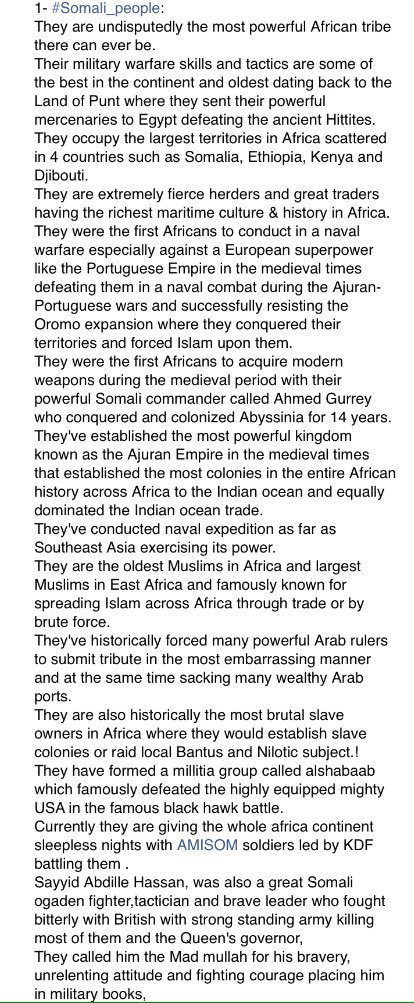 1- #Somali_people:
They are undisputedly the most powerful African tribe there can ever be.
Their military warfare skills and tactics are some of the best in the continent and oldest dating back to the Land of Punt where they sent their powerful mercenaries to Egypt defeating the ancient Hittites.
They occupy the largest territories in Africa scattered in 4 countries such as Somalia, Ethiopia, Kenya and Djibouti.
They are extremely fierce herders and great traders having the richest maritime culture & history in Africa.
They were the first Africans to conduct in a naval warfare especially against a European superpower like the Portuguese Empire in the medieval times defeating them in a naval combat during the Ajuran-Portuguese wars and successfully resisting the Oromo expansion where they conquered their territories and forced Islam upon them.
They were the first Africans to acquire modern weapons during the medieval period with their powerful Somali commander called Ahmed Gurrey who conquered and colonized Abyssinia for 14 years.
They've established the most powerful kingdom known as the Ajuran Empire in the medieval times that established the most colonies in the entire African history across Africa to the Indian ocean and equally dominated the Indian ocean trade.
They've conducted naval expedition as far as Southeast Asia exercising its power.
They are the oldest Muslims in Africa and largest Muslims in East Africa and famously known for spreading Islam across Africa through trade or by brute force.
They've historically forced many powerful Arab rulers to submit tribute in the most embarrassing manner and at the same time sacking many wealthy Arab ports.
They are also historically the most brutal slave owners in Africa where they would establish slave colonies or raid local Bantus and Nilotic subject.!
They have formed a millitia group called alshabaab which famously defeated the highly equipped mighty USA in the famous black hawk battle.
Currently they are giving the whole africa continent sleepless nights with AMISOM soldiers led by KDF battling them .
Sayyid Abdille Hassan, was also a great Somali ogaden fighter,tactician and brave leader who fought bitterly with British with strong standing army killing most of them and the Queen's governor,
They called him the Mad mullah for his bravery, unrelenting attitude and fighting courage placing him in military books,